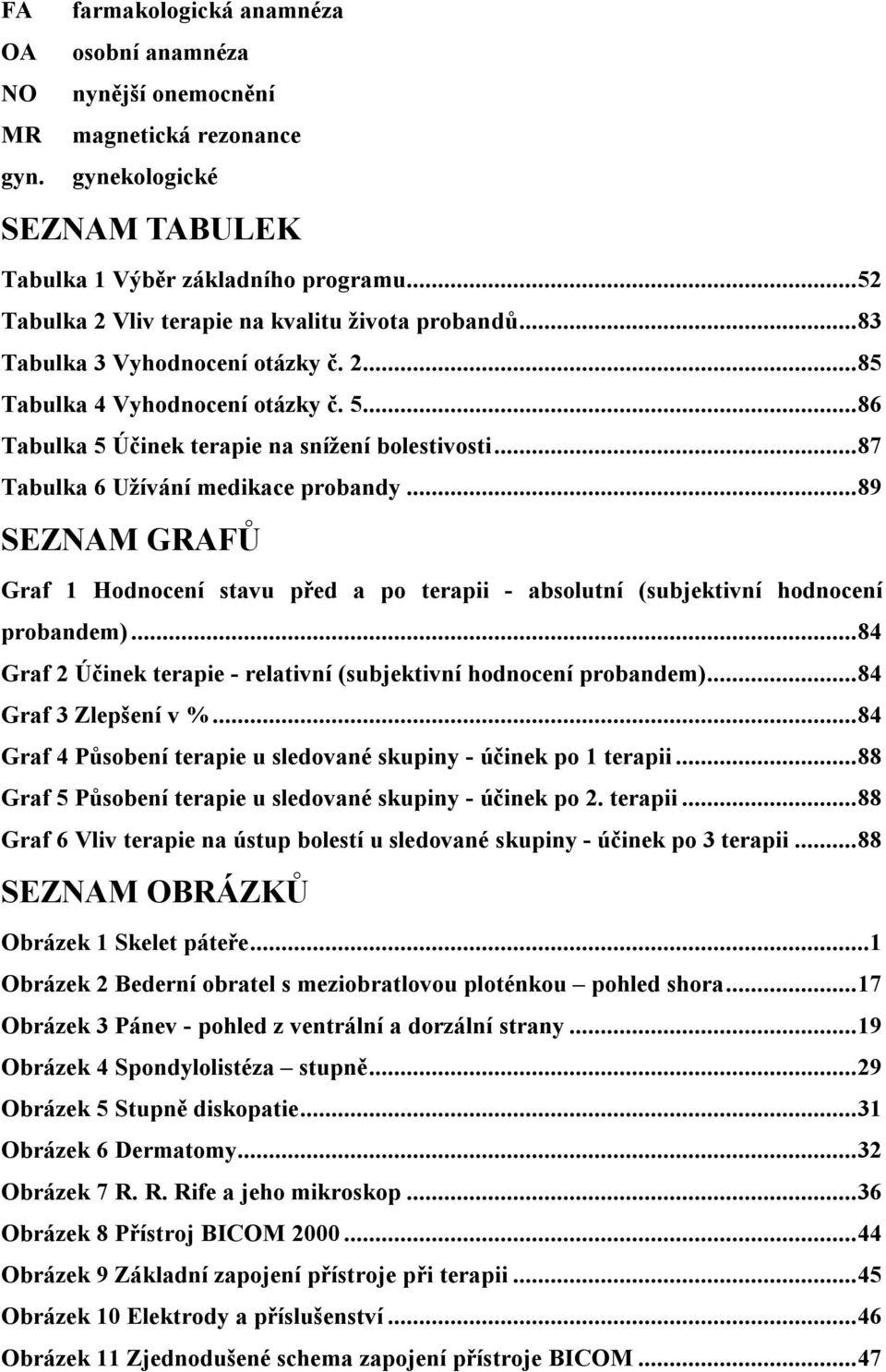 FA farmakologická anamnéza
OA osobní anamnéza
NO nynější onemocnění
MR magnetická rezonance
gyn. gynekologické

SEZNAM TABULEK

Tabulka 1 Výběr základního programu...52
Tabulka 2 Vliv terapie na kvalitu života probandů...83
Tabulka 3 Vyhodnocení otázky č. 2...85
Tabulka 4 Vyhodnocení otázky č. 5...86
Tabulka 5 Účinek terapie na snížení bolestivosti...87
Tabulka 6 Užívání medikace probandy...89

SEZNAM GRAFŮ

Graf 1 Hodnocení stavu před a po terapii - absolutní (subjektivní hodnocení probandem)...84
Graf 2 Účinek terapie - relativní (subjektivní hodnocení probandem)...84
Graf 3 Zlepšení v %...84
Graf 4 Působení terapie u sledované skupiny - účinek po 1 terapii...88
Graf 5 Působení terapie u sledované skupiny - účinek po 2. terapii...88
Graf 6 Vliv terapie na ústup bolestí u sledované skupiny - účinek po 3 terapii...88

SEZNAM OBRÁZKŮ

Obrázek 1 Skelet páteře...1
Obrázek 2 Bederní obratel s meziobratlovou ploténkou – pohled shora...17
Obrázek 3 Pánev - pohled z ventrální a dorzální strany...19
Obrázek 4 Spondylolistéza – stupně...29
Obrázek 5 Stupně diskopatie...31
Obrázek 6 Dermatomy...32
Obrázek 7 R. R. Rife a jeho mikroskop...36
Obrázek 8 Přístroj BICOM 2000...44
Obrázek 9 Základní zapojení přístroje při terapii...45
Obrázek 10 Elektrody a příslušenství...46
Obrázek 11 Zjednodušené schema zapojení přístroje BICOM...47